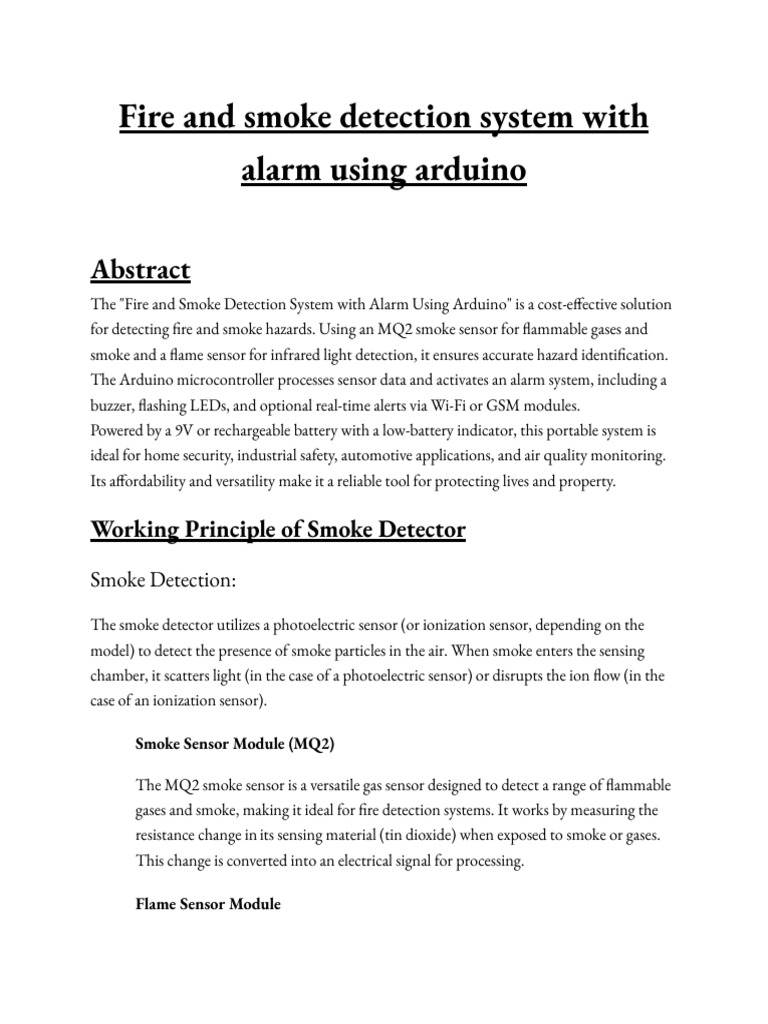 Fire and smoke detection system with alarm using arduino

Abstract

The "Fire and Smoke Detection System with Alarm Using Arduino" is a cost-effective solution for detecting fire and smoke hazards. Using an MQ2 smoke sensor for flammable gases and smoke and a flame sensor for infrared light detection, it ensures accurate hazard identification. The Arduino microcontroller processes sensor data and activates an alarm system, including a buzzer, flashing LEDs, and optional real-time alerts via Wi-Fi or GSM modules.
Powered by a 9V or rechargeable battery with a low-battery indicator, this portable system is ideal for home security, industrial safety, automotive applications, and air quality monitoring. Its affordability and versatility make it a reliable tool for protecting lives and property.

Working Principle of Smoke Detector

Smoke Detection:

The smoke detector utilizes a photoelectric sensor (or ionization sensor, depending on the model) to detect the presence of smoke particles in the air. When smoke enters the sensing chamber, it scatters light (in the case of a photoelectric sensor) or disrupts the ion flow (in the case of an ionization sensor).

Smoke Sensor Module (MQ2)

The MQ2 smoke sensor is a versatile gas sensor designed to detect a range of flammable gases and smoke, making it ideal for fire detection systems. It works by measuring the resistance change in its sensing material (tin dioxide) when exposed to smoke or gases. This change is converted into an electrical signal for processing.

Flame Sensor Module